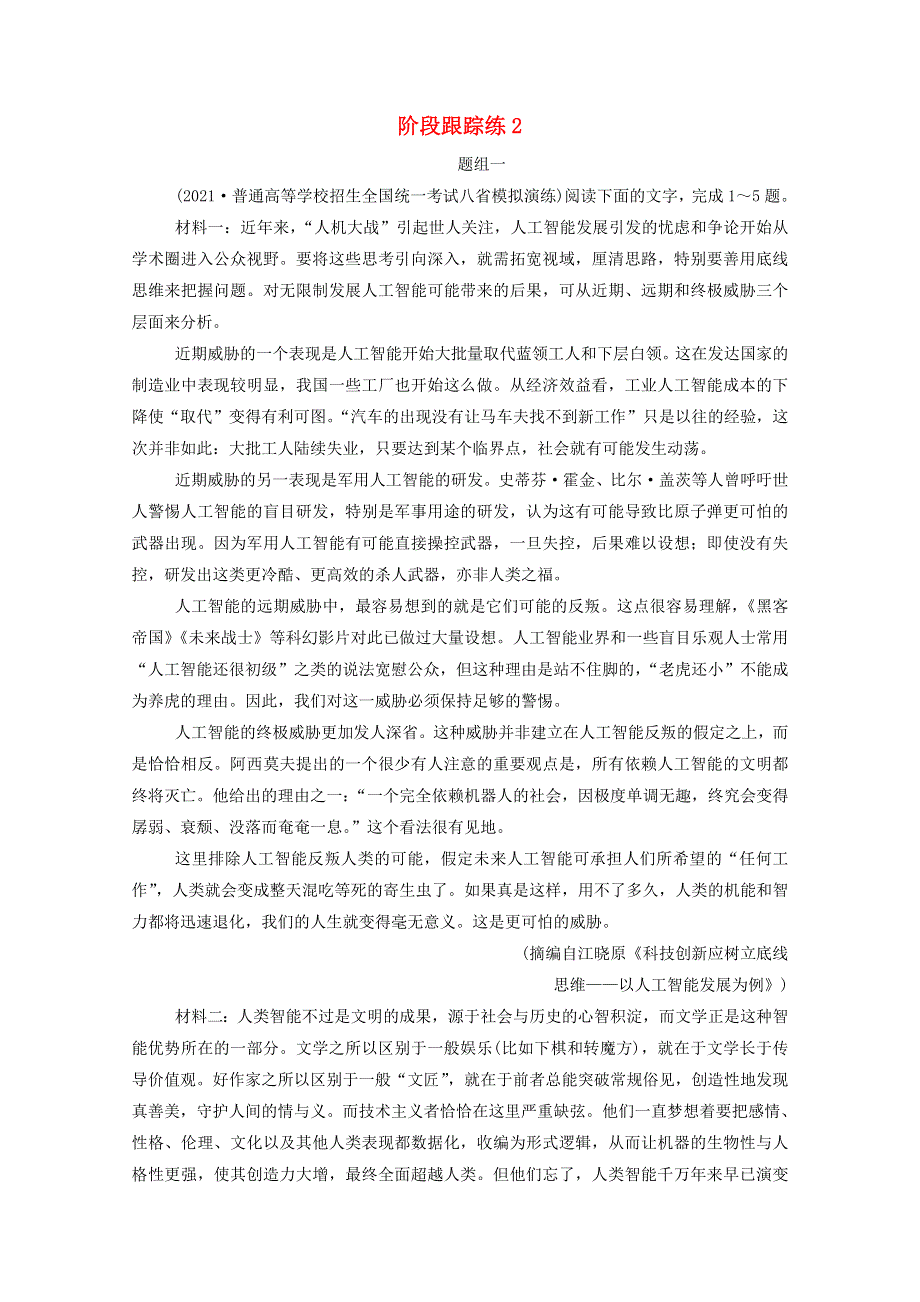 阶段跟踪练 2

题组一

(2021·普通高等学校招生全国统一考试八省模拟演练)阅读下面的文字，完成 1～5 题。

材料一：近年来，“人机大战”引起世人关注，人工智能发展引发的忧虑和争论开始从学术圈进入公众视野。要将这些思考引向深入，就需拓宽视域，厘清思路，特别要善用底线思维来把握问题。对无限制发展人工智能可能带来的后果，可从近期、远期和终极威胁三个层面来分析。

近期威胁的一个表现是人工智能开始大批量取代蓝领工人和下层白领。这在发达国家的制造业中表现较明显，我国一些工厂也开始这么做。从经济效益看，工业人工智能成本的下降使“取代”变得有利可图。“汽车的出现没有让马车夫找不到新工作”只是以往的经验，这次并非如此：大批工人陆续失业，只要达到某个临界点，社会就有可能发生动荡。

近期威胁的另一表现是军用人工智能的研发。史蒂芬·霍金、比尔·盖茨等人曾呼吁世人警惕人工智能的盲目研发，特别是军事用途的研发，认为这有可能导致比原子弹更可怕的武器出现。因为军用人工智能有可能直接操控武器，一旦失控，后果难以设想；即使没有失控，研发出这类更冷酷、更高效的杀人武器，亦非人类之福。

人工智能的远期威胁中，最容易想到的就是它们可能的反叛。这点很容易理解，《黑客帝国》《未来战士》等科幻影片对此已做过大量设想。人工智能业界和一些盲目乐观人士常用“人工智能还很初级”之类的说法宽慰公众，但这种理由是站不住脚的，“老虎还小”不能成为养虎的理由。因此，我们对这一威胁必须保持足够的警惕。

人工智能的终极威胁更加发人深省。这种威胁并非建立在人工智能反叛的假定之上，而是恰恰相反。阿西莫夫提出的一个很少有人注意的重要观点是，所有依赖人工智能的文明都终将灭亡。他给出的理由之一：“一个完全依赖机器人的社会，因极度单调无趣，终究会变得孱弱、衰颓、没落而奄奄一息。”这个看法很有见地。

这里排除人工智能反叛人类的可能，假定未来人工智能可承担人们所希望的“任何工作”，人类就会变成整天混吃等死的寄生虫了。如果真是这样，用不了多久，人类的机能和智力都将迅速退化，我们的人生就变得毫无意义。这是更可怕的威胁。

(摘编自江晓原《科技创新应树立底线思维——以人工智能发展为例》)

材料二：人类智能不过是文明的成果，源于社会与历史的心智积淀，而文学正是这种智能优势所在的一部分。文学之所以区别于一般娱乐(比如下棋和转魔方)，就在于文学长于传导价值观。好作家之所以区别于一般“文匠”，就在于前者总能突破常规俗见，创造性地发现真善美，守护人间的情与义。而技术主义者恰恰在这里严重缺弦。他们一直梦想着要把感情、性格、伦理、文化以及其他人类表现都数据化，收编为形式逻辑，从而让机器的生物性与人格性更强，使其创造力大增，最终全面超越人类。但他们忘了，人类智能千万年来早已演变